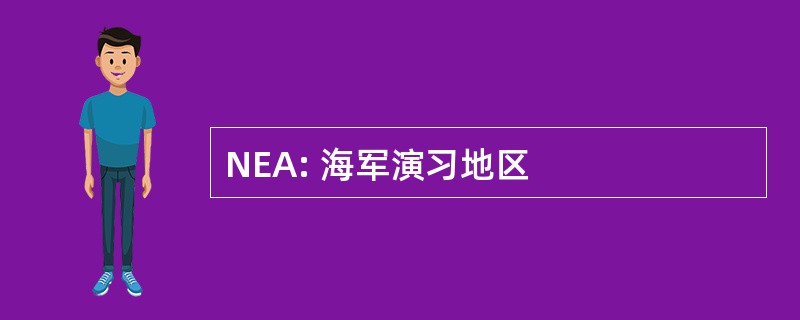 NEA: 海军演习地区